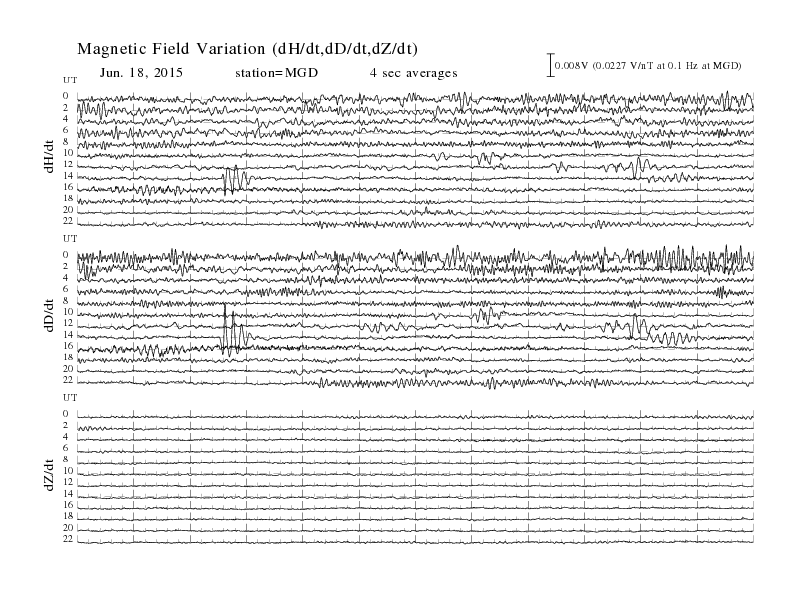 Magnetic Field Variation (dH/dt,dD/dt,dZ/dt)

Jun. 18, 2015 station=MGD 4 sec averages

0.008V (0.0227 V/nT at 0.1 Hz at MGD)

UT
0
2
4
6
8
10
12
14
16
18
20
22
dH/dt

UT
0
2
4
6
8
10
12
14
16
18
20
22
dD/dt

UT
0
2
4
6
8
10
12
14
16
18
20
22
dZ/dt